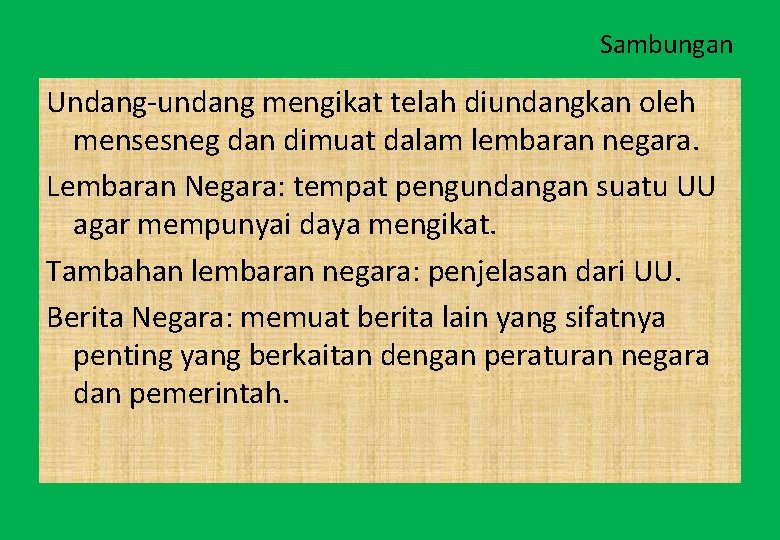 Sambungan

Undang-undang mengikat telah diundangkan oleh mensesneg dan dimuat dalam lembaran negara.

Lembaran Negara: tempat pengundangan suatu UU agar mempunyai daya mengikat.

Tambahan lembaran negara: penjelasan dari UU.

Berita Negara: memuat berita lain yang sifatnya penting yang berkaitan dengan peraturan negara dan pemerintah.